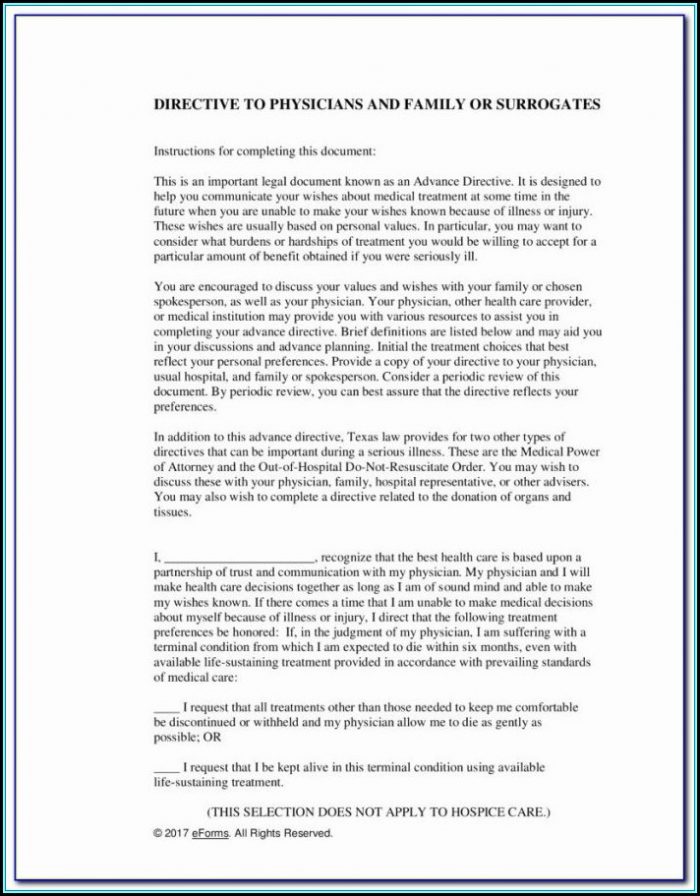 DIRECTIVE TO PHYSICIANS AND FAMILY OR SURROGATES

Instructions for completing this document:

This is an important legal document known as an Advance Directive. It is designed to help you communicate your wishes about medical treatment at some time in the future when you are unable to make your wishes known because of illness or injury. These wishes are usually based on personal values. In particular, you may want to consider what burdens or hardships of treatment you would be willing to accept for a particular amount of benefit obtained if you were seriously ill.

You are encouraged to discuss your values and wishes with your family or chosen spokesperson, as well as your physician. Your physician, other health care provider, or medical institution may provide you with various resources to assist you in completing your advance directive. Brief definitions are listed below and may aid you in your discussions and advance planning. Initial the treatment choices that best reflect your personal preferences. Provide a copy of your directive to your physician, usual hospital, and family or spokesperson. Consider a periodic review of this document. By periodic review, you can best assure that the directive reflects your preferences.

In addition to this advance directive, Texas law provides for two other types of directives that can be important during a serious illness. These are the Medical Power of Attorney and the Out-of-Hospital Do-Not-Resuscitate Order. You may wish to discuss these with your physician, family, hospital representative, or other advisers. You may also wish to complete a directive related to the donation of organs and tissues.

I, ________________________, recognize that the best health care is based upon a partnership of trust and communication with my physician. My physician and I will make health care decisions together as long as I am of sound mind and able to make my wishes known. If there comes a time that I am unable to make medical decisions about myself because of illness or injury, I direct that the following treatment preferences be honored: If, in the judgment of my physician, I am suffering with a terminal condition from which I am expected to die within six months, even with available life-sustaining treatment provided in accordance with prevailing standards of medical care:

____ I request that all treatments other than those needed to keep me comfortable be discontinued or withheld and my physician allow me to die as gently as possible; OR

____ I request that I be kept alive in this terminal condition using available life-sustaining treatment.

(THIS SELECTION DOES NOT APPLY TO HOSPICE CARE.)

© 2017 eForms. All Rights Reserved.